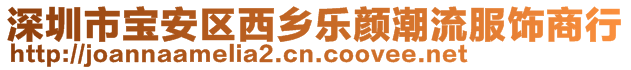 深圳市宝安区西乡乐颜潮流服饰商行
http://joannaamelia2.cn.coovee.net